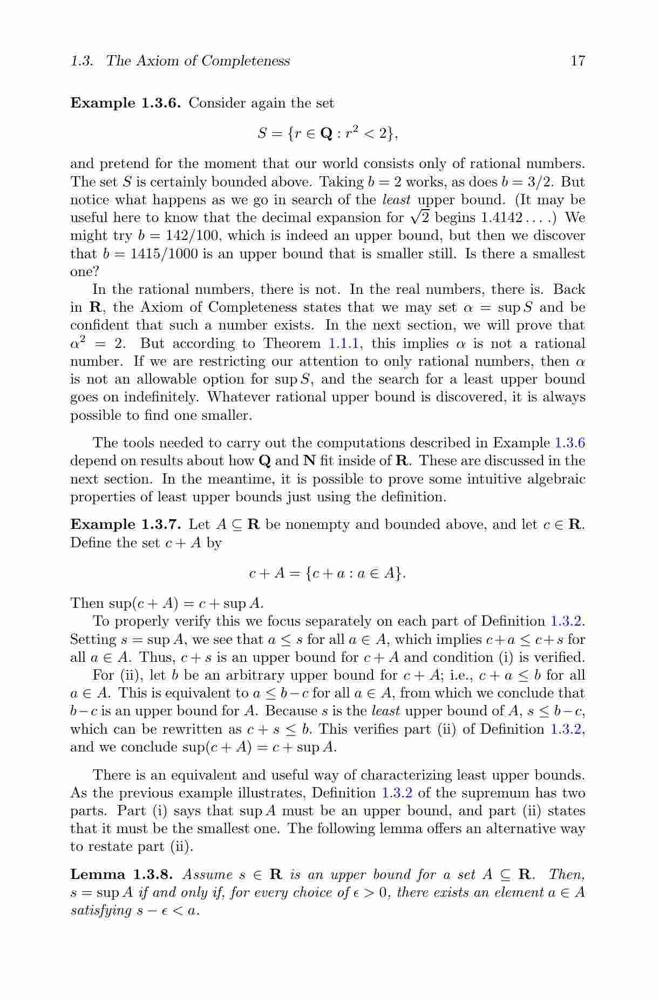 1.3. The Axiom of Completeness 17

**Example 1.3.6.** Consider again the set

$$S = \{r \in \mathbf{Q} : r^2 < 2\},$$

and pretend for the moment that our world consists only of rational numbers. The set $S$ is certainly bounded above. Taking $b = 2$ works, as does $b = 3/2$. But notice what happens as we go in search of the *least* upper bound. (It may be useful here to know that the decimal expansion for $\sqrt{2}$ begins $1.4142\ldots$.) We might try $b = 142/100$, which is indeed an upper bound, but then we discover that $b = 1415/1000$ is an upper bound that is smaller still. Is there a smallest one?

In the rational numbers, there is not. In the real numbers, there is. Back in $\mathbf{R}$, the Axiom of Completeness states that we may set $\alpha = \sup S$ and be confident that such a number exists. In the next section, we will prove that $\alpha^2 = 2$. But according to Theorem 1.1.1, this implies $\alpha$ is not a rational number. If we are restricting our attention to only rational numbers, then $\alpha$ is not an allowable option for $\sup S$, and the search for a least upper bound goes on indefinitely. Whatever rational upper bound is discovered, it is always possible to find one smaller.

The tools needed to carry out the computations described in Example 1.3.6 depend on results about how $\mathbf{Q}$ and $\mathbf{N}$ fit inside of $\mathbf{R}$. These are discussed in the next section. In the meantime, it is possible to prove some intuitive algebraic properties of least upper bounds just using the definition.

**Example 1.3.7.** Let $A \subseteq \mathbf{R}$ be nonempty and bounded above, and let $c \in \mathbf{R}$. Define the set $c + A$ by

$$c + A = \{c + a : a \in A\}.$$

Then $\sup(c + A) = c + \sup A$.

To properly verify this we focus separately on each part of Definition 1.3.2. Setting $s = \sup A$, we see that $a \leq s$ for all $a \in A$, which implies $c + a \leq c + s$ for all $a \in A$. Thus, $c + s$ is an upper bound for $c + A$ and condition (i) is verified.

For (ii), let $b$ be an arbitrary upper bound for $c + A$; i.e., $c + a \leq b$ for all $a \in A$. This is equivalent to $a \leq b - c$ for all $a \in A$, from which we conclude that $b - c$ is an upper bound for $A$. Because $s$ is the *least* upper bound of $A$, $s \leq b - c$, which can be rewritten as $c + s \leq b$. This verifies part (ii) of Definition 1.3.2, and we conclude $\sup(c + A) = c + \sup A$.

There is an equivalent and useful way of characterizing least upper bounds. As the previous example illustrates, Definition 1.3.2 of the supremum has two parts. Part (i) says that $\sup A$ must be an upper bound, and part (ii) states that it must be the smallest one. The following lemma offers an alternative way to restate part (ii).

**Lemma 1.3.8.** *Assume $s \in \mathbf{R}$ is an upper bound for a set $A \subseteq \mathbf{R}$. Then, $s = \sup A$ if and only if, for every choice of $\epsilon > 0$, there exists an element $a \in A$ satisfying $s - \epsilon < a$.*